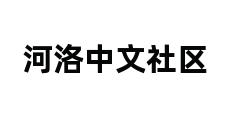 河洛中文社区